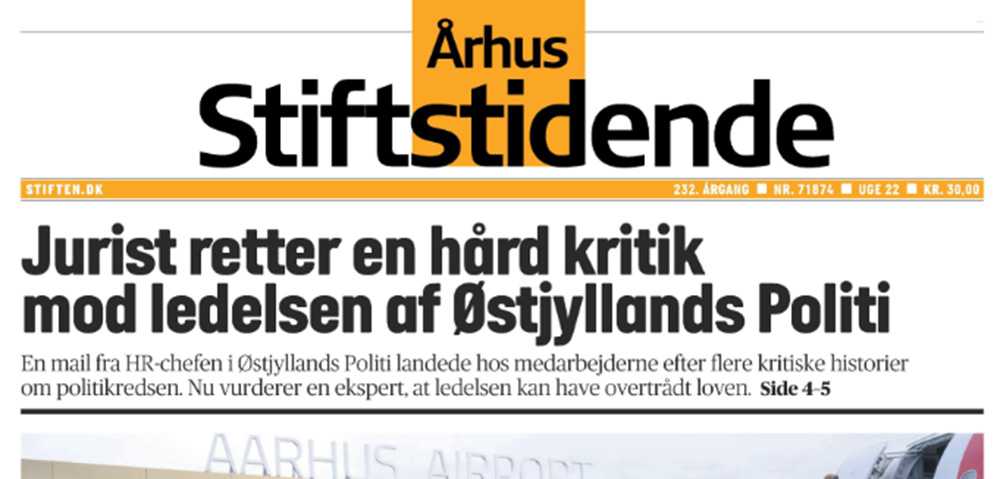 Århus
Stiftstidende

STIFTEN.DK

232. ÅRGANG ■ NR. 71874 ■ UGE 22 ■ KR. 30,00

Jurist retter en hård kritik mod ledelsen af Østjyllands Politi

En mail fra HR-chefen i Østjyllands Politi landede hos medarbejderne efter flere kritiske historier om politikredsen. Nu vurderer en ekspert, at ledelsen kan have overtrådt loven. Side 4-5

AARHUS AIRPORT